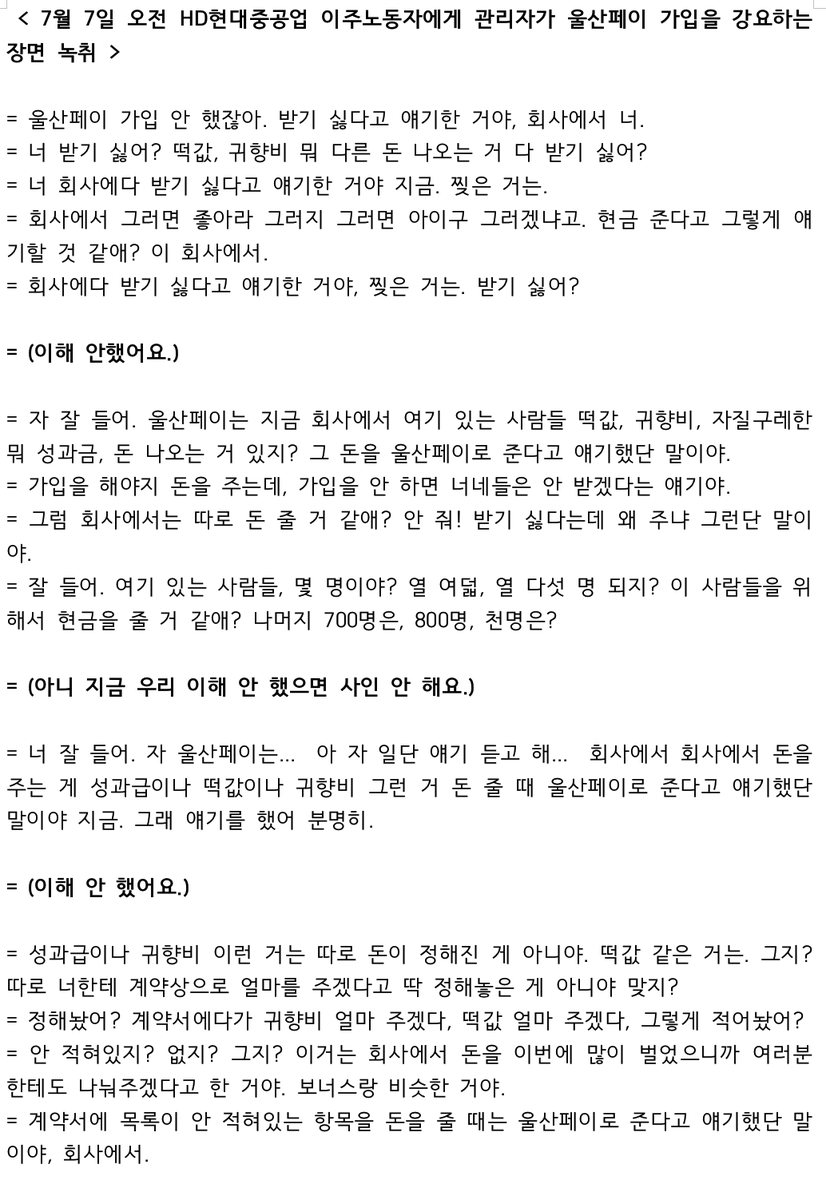 < 7월 7일 오전 HD현대중공업 이주노동자에게 관리자가 울산페이 가입을 강요하는 장면 녹취 >

= 울산페이 가입 안 했잖아. 받기 싫다고 얘기한 거야, 회사에서 너.
= 너 받기 싫어? 떡값, 귀향비 뭐 다른 돈 나오는 거 다 받기 싫어?
= 너 회사에다 받기 싫다고 얘기한 거야 지금. 찢은 거는.
= 회사에서 그러면 좋아라 그러지 그러면 아이구 그러겠냐고. 현금 준다고 그렇게 얘기할 것 같애? 이 회사에서.
= 회사에다 받기 싫다고 얘기한 거야, 찢은 거는. 받기 싫어?

= (이해 안했어요.)

= 자 잘 들어. 울산페이는 지금 회사에서 여기 있는 사람들 떡값, 귀향비, 자질구레한 뭐 성과금, 돈 나오는 거 있지? 그 돈을 울산페이로 준다고 얘기했단 말이야.
= 가입을 해야지 돈을 주는데, 가입을 안 하면 너네들은 안 받겠다는 얘기야.
= 그럼 회사에서는 따로 돈 줄 거 같애? 안 줘! 받기 싫다는데 왜 주냐 그런단 말이야.
= 잘 들어. 여기 있는 사람들, 몇 명이야? 열 여덟, 열 다섯 명 되지? 이 사람들을 위해서 현금을 줄 거 같애? 나머지 700명은, 800명, 천명은?

= (아니 지금 우리 이해 안 했으면 사인 안 해요.)

= 너 잘 들어. 자 울산페이는... 아 자 일단 얘기 듣고 해... 회사에서 회사에서 돈을 주는 게 성과급이나 떡값이나 귀향비 그런 거 돈 줄 때 울산페이로 준다고 얘기했단 말이야 지금. 그래 얘기를 했어 분명히.

= (이해 안 했어요.)

= 성과급이나 귀향비 이런 거는 따로 돈이 정해진 게 아니야. 떡값 같은 거는. 그지? 따로 너한테 계약상으로 얼마를 주겠다고 딱 정해놓은 게 아니야 맞지?
= 정해놨어? 계약서에다가 귀향비 얼마 주겠다, 떡값 얼마 주겠다, 그렇게 적어놨어?
= 안 적혀있지? 없지? 그지? 이거는 회사에서 돈을 이번에 많이 벌었으니까 여러분한테도 나눠주겠다고 한 거야. 보너스랑 비슷한 거야.
= 계약서에 목록이 안 적혀있는 항목을 돈을 줄 때는 울산페이로 준다고 얘기했단 말이야, 회사에서.